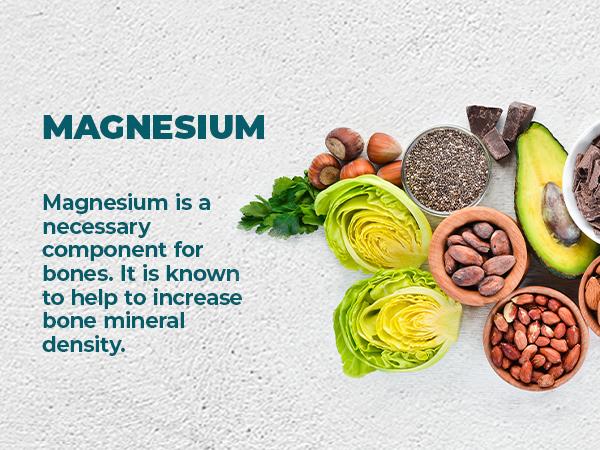 MAGNESIUM

Magnesium is a necessary component for bones. It is known to help to increase bone mineral density.